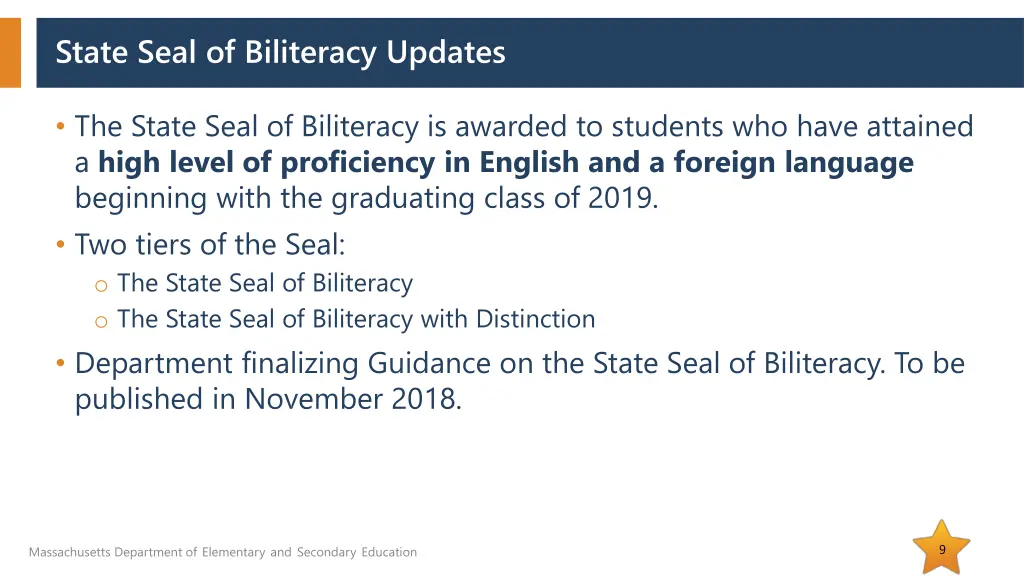 State Seal of Biliteracy Updates

• The State Seal of Biliteracy is awarded to students who have attained a high level of proficiency in English and a foreign language beginning with the graduating class of 2019.
• Two tiers of the Seal:
o The State Seal of Biliteracy
o The State Seal of Biliteracy with Distinction
• Department finalizing Guidance on the State Seal of Biliteracy. To be published in November 2018.

Massachusetts Department of Elementary and Secondary Education

9